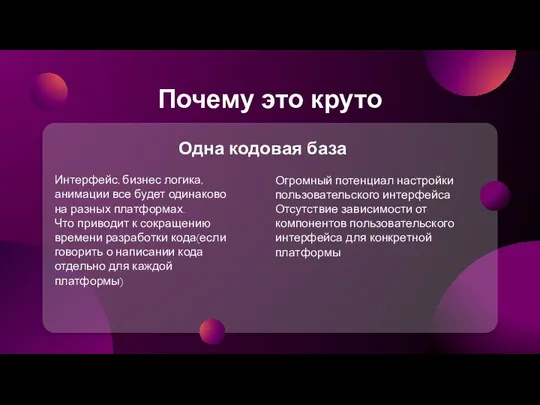 Почему это круто

Одна кодовая база

Интерфейс, бизнес логика, анимации все будет одинаково на разных платформах.
Что приводит к сокращению времени разработки кода(если говорить о написании кода отдельно для каждой платформы)

Огромный потенциал настройки пользовательского интерфейса
Отсутствие зависимости от компонентов пользовательского интерфейса для конкретной платформы